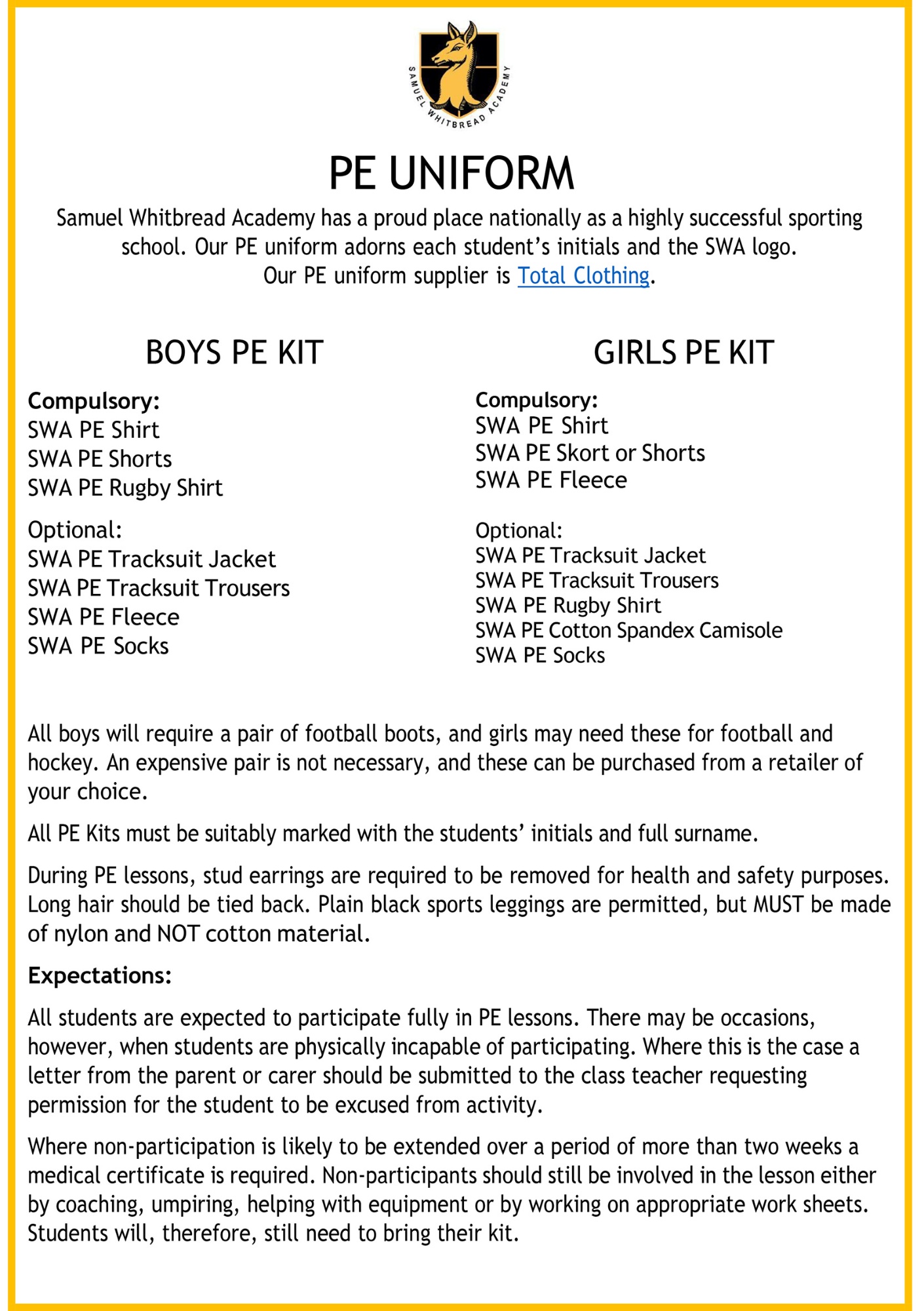 SAMUEL WHITBREAD ACADEMY

PE UNIFORM

Samuel Whitbread Academy has a proud place nationally as a highly successful sporting school. Our PE uniform adorns each student's initials and the SWA logo. Our PE uniform supplier is Total Clothing.

BOYS PE KIT

Compulsory:
SWA PE Shirt
SWA PE Shorts
SWA PE Rugby Shirt

Optional:
SWA PE Tracksuit Jacket
SWA PE Tracksuit Trousers
SWA PE Fleece
SWA PE Socks

GIRLS PE KIT

Compulsory:
SWA PE Shirt
SWA PE Skort or Shorts
SWA PE Fleece

Optional:
SWA PE Tracksuit Jacket
SWA PE Tracksuit Trousers
SWA PE Rugby Shirt
SWA PE Cotton Spandex Camisole
SWA PE Socks

All boys will require a pair of football boots, and girls may need these for football and hockey. An expensive pair is not necessary, and these can be purchased from a retailer of your choice.

All PE Kits must be suitably marked with the students' initials and full surname.

During PE lessons, stud earrings are required to be removed for health and safety purposes. Long hair should be tied back. Plain black sports leggings are permitted, but MUST be made of nylon and NOT cotton material.

Expectations:

All students are expected to participate fully in PE lessons. There may be occasions, however, when students are physically incapable of participating. Where this is the case a letter from the parent or carer should be submitted to the class teacher requesting permission for the student to be excused from activity.

Where non-participation is likely to be extended over a period of more than two weeks a medical certificate is required. Non-participants should still be involved in the lesson either by coaching, umpiring, helping with equipment or by working on appropriate work sheets. Students will, therefore, still need to bring their kit.